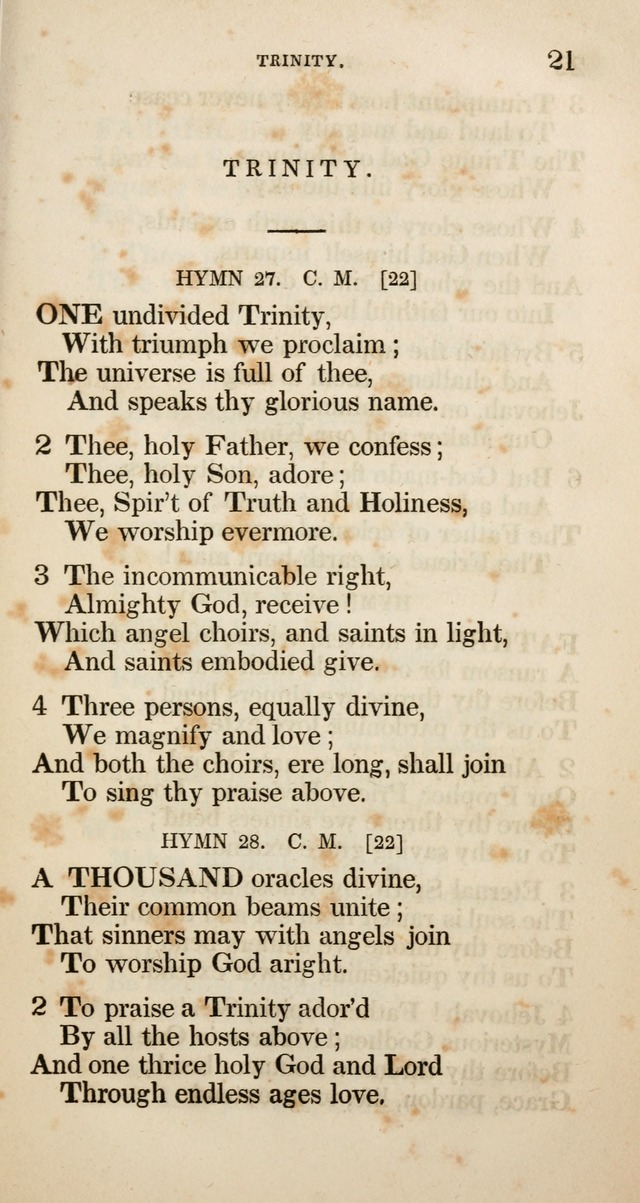 TRINITY. 21

TRINITY.

HYMN 27. C. M. [22]

ONE undivided Trinity,
With triumph we proclaim;
The universe is full of thee,
And speaks thy glorious name.

2 Thee, holy Father, we confess;
Thee, holy Son, adore;
Thee, Spir't of Truth and Holiness,
We worship evermore.

3 The incommunicable right,
Almighty God, receive!
Which angel choirs, and saints in light,
And saints embodied give.

4 Three persons, equally divine,
We magnify and love;
And both the choirs, ere long, shall join
To sing thy praise above.

HYMN 28. C. M. [22]

A THOUSAND oracles divine,
Their common beams unite;
That sinners may with angels join
To worship God aright.

2 To praise a Trinity ador'd
By all the hosts above;
And one thrice holy God and Lord
Through endless ages love.